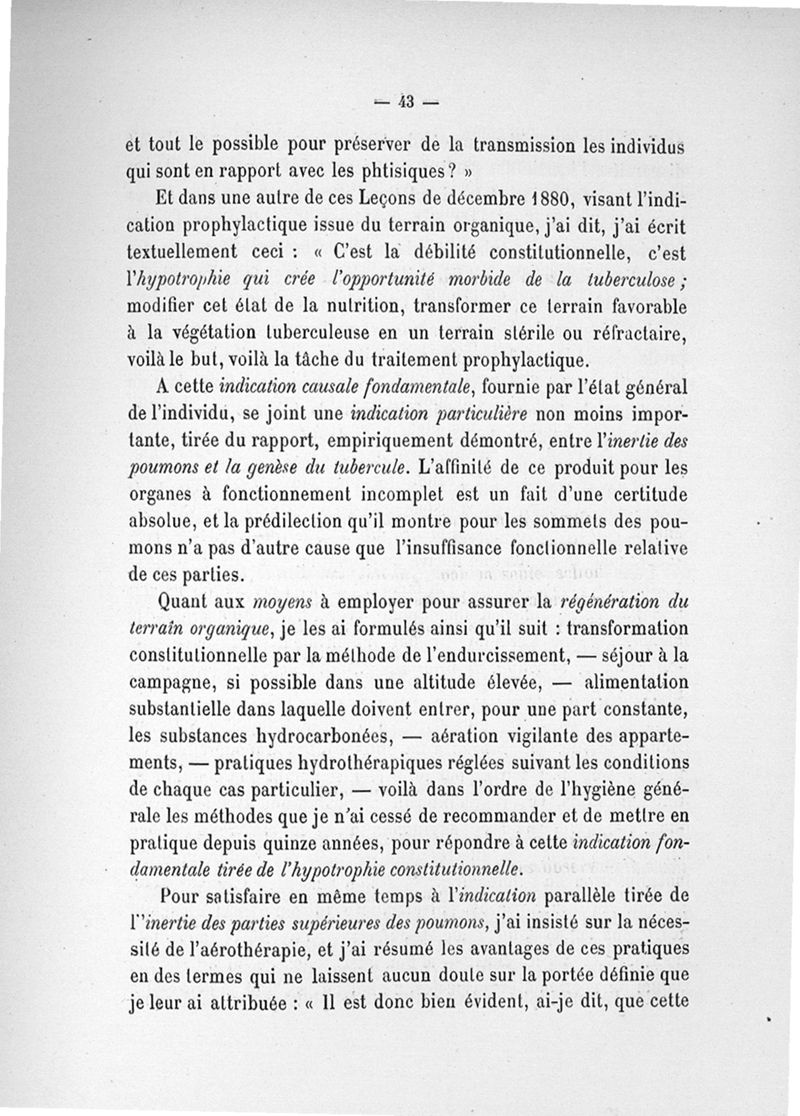 — 43 —

et tout le possible pour préserver de la transmission les individus qui sont en rapport avec les phtisiques ? »

Et dans une autre de ces Leçons de décembre 1880, visant l'indication prophylactique issue du terrain organique, j'ai dit, j'ai écrit textuellement ceci : « C'est la débilité constitutionnelle, c'est l'hypotrophie qui crée l'opportunité morbide de la tuberculose ; modifier cet état de la nutrition, transformer ce terrain favorable à la végétation tuberculeuse en un terrain stérile ou réfractaire, voilà le but, voilà la tâche du traitement prophylactique.

A cette indication causale fondamentale, fournie par l'état général de l'individu, se joint une indication particulière non moins importante, tirée du rapport, empiriquement démontré, entre l'inertie des poumons et la genèse du tubercule. L'affinité de ce produit pour les organes à fonctionnement incomplet est un fait d'une certitude absolue, et la prédilection qu'il montre pour les sommets des poumons n'a pas d'autre cause que l'insuffisance fonctionnelle relative de ces parties.

Quant aux moyens à employer pour assurer la régénération du terrain organique, je les ai formulés ainsi qu'il suit : transformation constitutionnelle par la méthode de l'endurcissement, — séjour à la campagne, si possible dans une altitude élevée, — alimentation substantielle dans laquelle doivent entrer, pour une part constante, les substances hydrocarbonées, — aération vigilante des appartements, — pratiques hydrothérapiques réglées suivant les conditions de chaque cas particulier, — voilà dans l'ordre de l'hygiène générale les méthodes que je n'ai cessé de recommander et de mettre en pratique depuis quinze années, pour répondre à cette indication fondamentale tirée de l'hypotrophie constitutionnelle.

Pour satisfaire en même temps à l'indication parallèle tirée de l'inertie des parties supérieures des poumons, j'ai insisté sur la nécessité de l'aérothérapie, et j'ai résumé les avantages de ces pratiques en des termes qui ne laissent aucun doute sur la portée définie que je leur ai attribuée : « Il est donc bien évident, ai-je dit, que cette